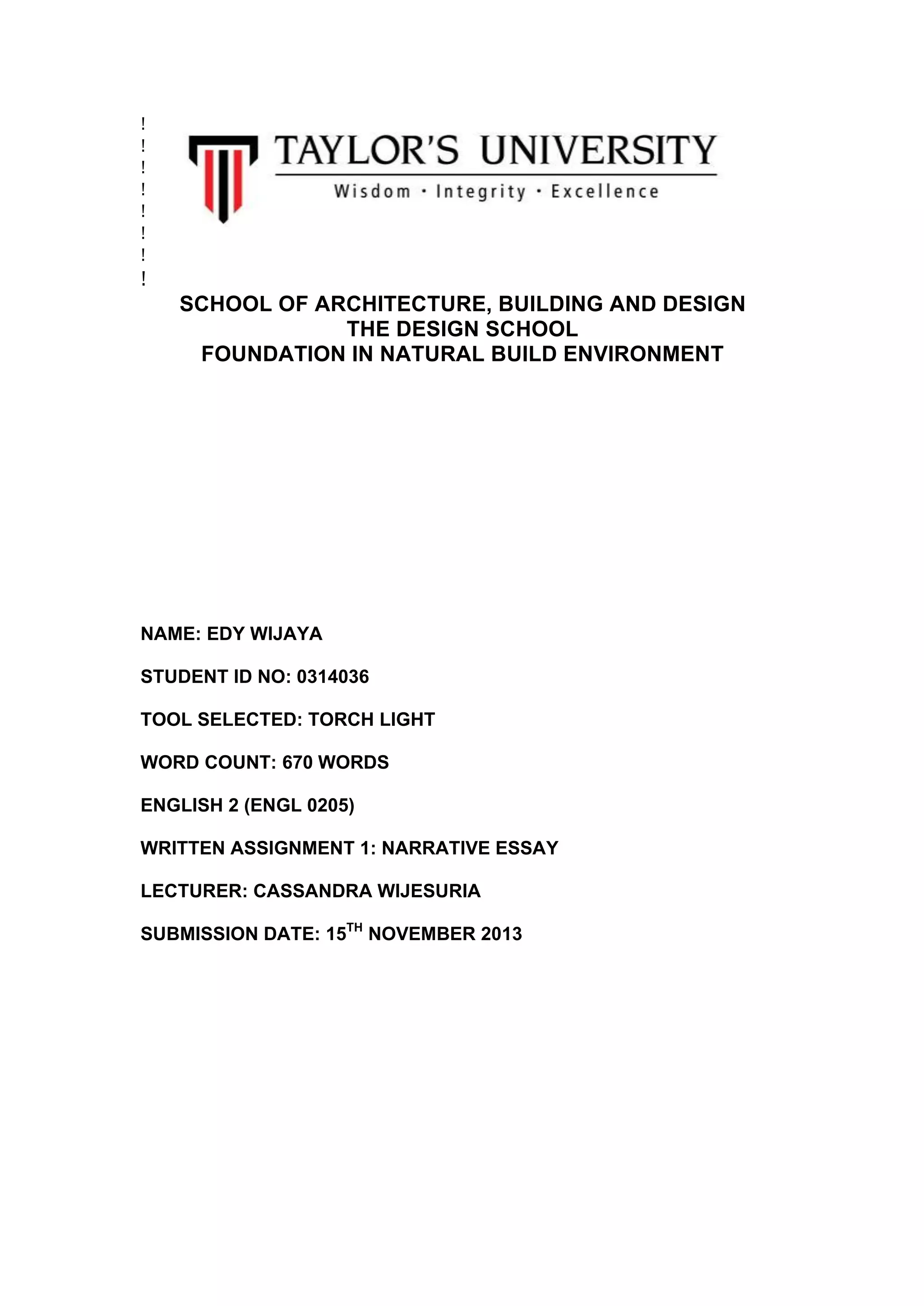 !
!
!
!
!
!
!
!

TAYLOR'S UNIVERSITY
Wisdom · Integrity · Excellence

SCHOOL OF ARCHITECTURE, BUILDING AND DESIGN
THE DESIGN SCHOOL
FOUNDATION IN NATURAL BUILD ENVIRONMENT

NAME: EDY WIJAYA

STUDENT ID NO: 0314036

TOOL SELECTED: TORCH LIGHT

WORD COUNT: 670 WORDS

ENGLISH 2 (ENGL 0205)

WRITTEN ASSIGNMENT 1: NARRATIVE ESSAY

LECTURER: CASSANDRA WIJESURIA

SUBMISSION DATE: 15$^{TH}$ NOVEMBER 2013